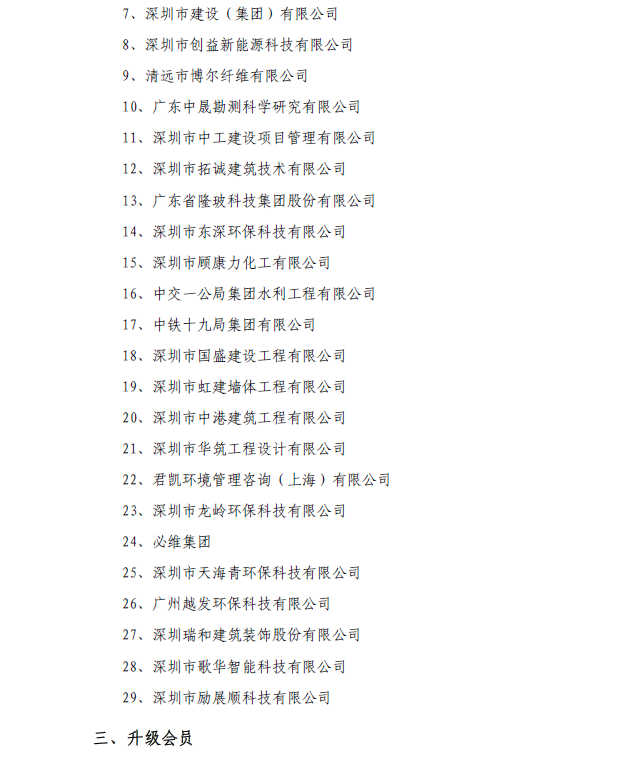 7、深圳市建设（集团）有限公司

8、深圳市创益新能源科技有限公司

9、清远市博尔纤维有限公司

10、广东中晟勘测科学研究有限公司

11、深圳市中工建设项目管理有限公司

12、深圳市拓诚建筑技术有限公司

13、广东省隆玻科技集团股份有限公司

14、深圳市东深环保科技有限公司

15、深圳市顾康力化工有限公司

16、中交一公局集团水利工程有限公司

17、中铁十九局集团有限公司

18、深圳市国盛建设工程有限公司

19、深圳市虹建墙体工程有限公司

20、深圳市中港建筑工程有限公司

21、深圳市华筑工程设计有限公司

22、君凯环境管理咨询（上海）有限公司

23、深圳市龙岭环保科技有限公司

24、必维集团

25、深圳市天海青环保科技有限公司

26、广州越发环保科技有限公司

27、深圳瑞和建筑装饰股份有限公司

28、深圳市歌华智能科技有限公司

29、深圳市励展顺科技有限公司

三、升级会员